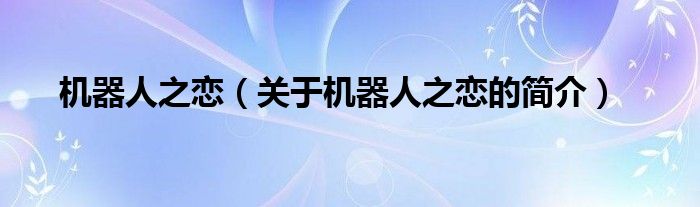 机器人之恋（关于机器人之恋的简介）